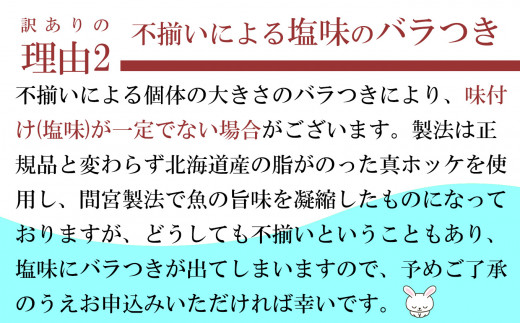 訳ありの
理由2

不揃いによる塩味のバラつき

不揃いによる個体の大きさのバラつきにより、味付け(塩味)が一定でない場合がございます。製法は正規品と変わらず北海道産の脂がのった真ホッケを使用し、間宮製法で魚の旨味を凝縮したものになっておりますが、どうしても不揃いということもあり、塩味にバラつきが出てしまいますので、予めご了承のうえお申込みいただければ幸いです。